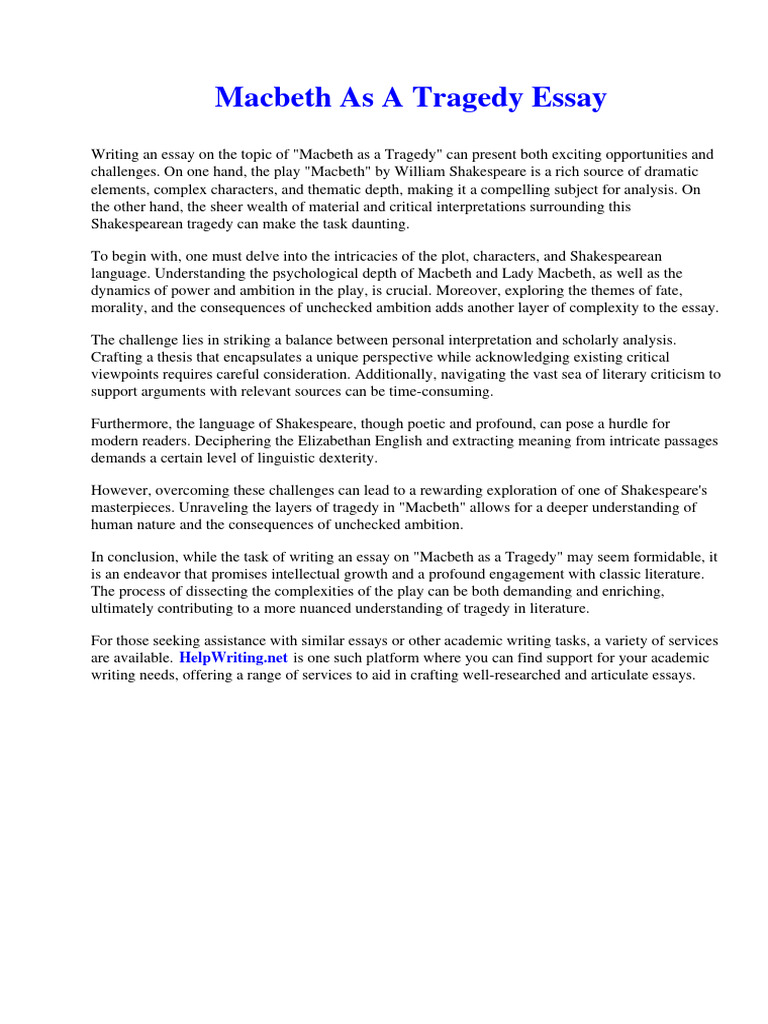 Macbeth As A Tragedy Essay

Writing an essay on the topic of "Macbeth as a Tragedy" can present both exciting opportunities and challenges. On one hand, the play "Macbeth" by William Shakespeare is a rich source of dramatic elements, complex characters, and thematic depth, making it a compelling subject for analysis. On the other hand, the sheer wealth of material and critical interpretations surrounding this Shakespearean tragedy can make the task daunting.

To begin with, one must delve into the intricacies of the plot, characters, and Shakespearean language. Understanding the psychological depth of Macbeth and Lady Macbeth, as well as the dynamics of power and ambition in the play, is crucial. Moreover, exploring the themes of fate, morality, and the consequences of unchecked ambition adds another layer of complexity to the essay.

The challenge lies in striking a balance between personal interpretation and scholarly analysis. Crafting a thesis that encapsulates a unique perspective while acknowledging existing critical viewpoints requires careful consideration. Additionally, navigating the vast sea of literary criticism to support arguments with relevant sources can be time-consuming.

Furthermore, the language of Shakespeare, though poetic and profound, can pose a hurdle for modern readers. Deciphering the Elizabethan English and extracting meaning from intricate passages demands a certain level of linguistic dexterity.

However, overcoming these challenges can lead to a rewarding exploration of one of Shakespeare's masterpieces. Unraveling the layers of tragedy in "Macbeth" allows for a deeper understanding of human nature and the consequences of unchecked ambition.

In conclusion, while the task of writing an essay on "Macbeth as a Tragedy" may seem formidable, it is an endeavor that promises intellectual growth and a profound engagement with classic literature. The process of dissecting the complexities of the play can be both demanding and enriching, ultimately contributing to a more nuanced understanding of tragedy in literature.

For those seeking assistance with similar essays or other academic writing tasks, a variety of services are available. HelpWriting.net is one such platform where you can find support for your academic writing needs, offering a range of services to aid in crafting well-researched and articulate essays.